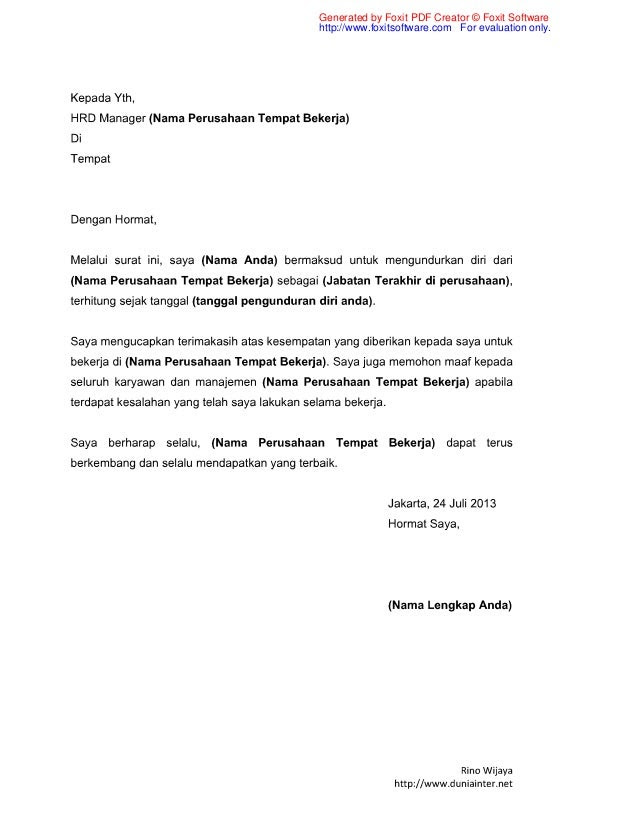 Generated by Foxit PDF Creator © Foxit Software
http://www.foxitsoftware.com For evaluation only.

Kepada Yth,
HRD Manager (Nama Perusahaan Tempat Bekerja)
Di
Tempat

Dengan Hormat,

Melalui surat ini, saya (Nama Anda) bermaksud untuk mengundurkan diri dari (Nama Perusahaan Tempat Bekerja) sebagai (Jabatan Terakhir di perusahaan), terhitung sejak tanggal (tanggal pengunduran diri anda).

Saya mengucapkan terimakasih atas kesempatan yang diberikan kepada saya untuk bekerja di (Nama Perusahaan Tempat Bekerja). Saya juga memohon maaf kepada seluruh karyawan dan manajemen (Nama Perusahaan Tempat Bekerja) apabila terdapat kesalahan yang telah saya lakukan selama bekerja.

Saya berharap selalu, (Nama Perusahaan Tempat Bekerja) dapat terus berkembang dan selalu mendapatkan yang terbaik.

Jakarta, 24 Juli 2013
Hormat Saya,

(Nama Lengkap Anda)

Rino Wijaya
http://www.duniainter.net